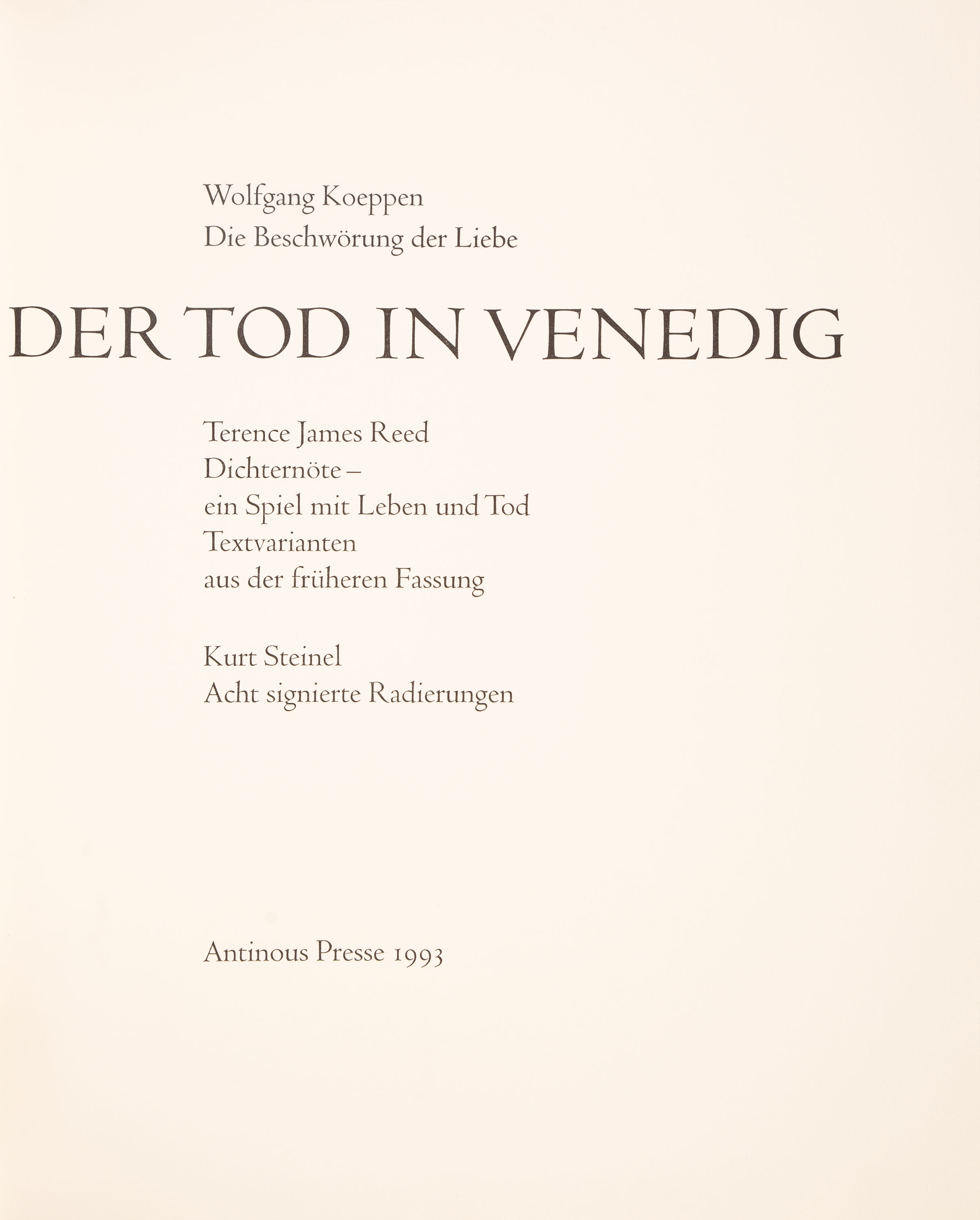 Wolfgang Koeppen
Die Beschwörung der Liebe

DER TOD IN VENEDIG

Terence James Reed
Dichternöte –
ein Spiel mit Leben und Tod
Textvarianten
aus der früheren Fassung

Kurt Steinel
Acht signierte Radierungen

Antinous Presse 1993